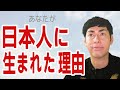 あなたが
日本人に
生まれた 理由